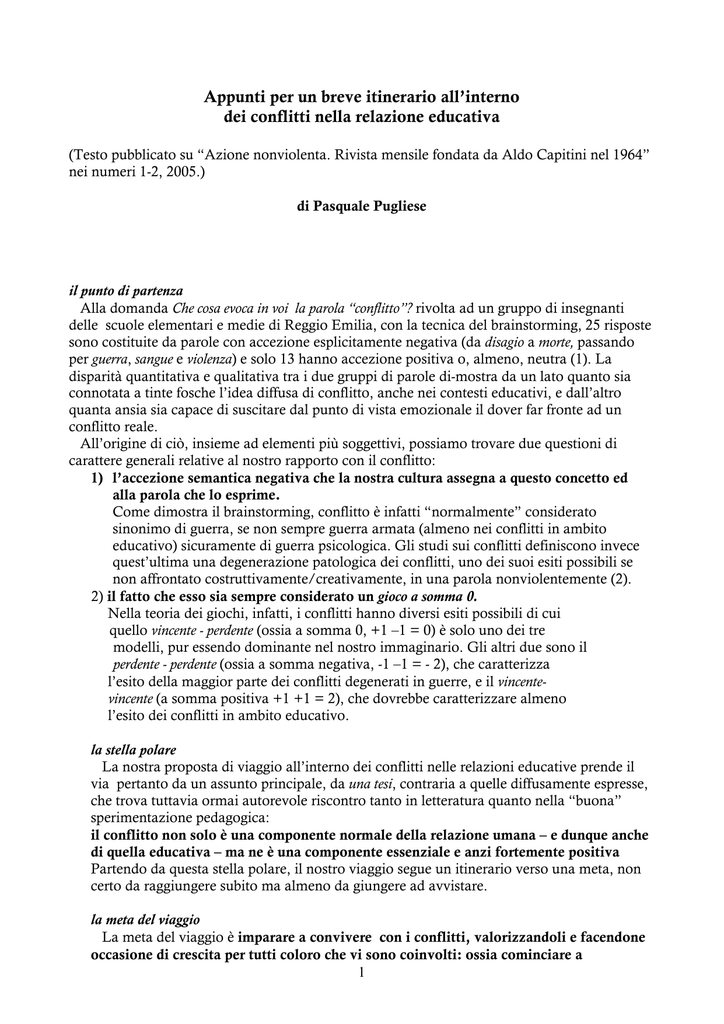 Appunti per un breve itinerario all'interno dei conflitti nella relazione educativa

(Testo pubblicato su "Azione nonviolenta. Rivista mensile fondata da Aldo Capitini nel 1964" nei numeri 1-2, 2005.)

di Pasquale Pugliese

il punto di partenza
Alla domanda Che cosa evoca in voi la parola "conflitto"? rivolta ad un gruppo di insegnanti delle scuole elementari e medie di Reggio Emilia, con la tecnica del brainstorming, 25 risposte sono costituite da parole con accezione esplicitamente negativa (da disagio a morte, passando per guerra, sangue e violenza) e solo 13 hanno accezione positiva o, almeno, neutra (1). La disparità quantitativa e qualitativa tra i due gruppi di parole di-mostra da un lato quanto sia connotata a tinte fosche l'idea diffusa di conflitto, anche nei contesti educativi, e dall'altro quanta ansia sia capace di suscitare dal punto di vista emozionale il dover far fronte ad un conflitto reale.
All'origine di ciò, insieme ad elementi più soggettivi, possiamo trovare due questioni di carattere generali relative al nostro rapporto con il conflitto:
1) l'accezione semantica negativa che la nostra cultura assegna a questo concetto ed alla parola che lo esprime.
Come dimostra il brainstorming, conflitto è infatti "normalmente" considerato sinonimo di guerra, se non sempre guerra armata (almeno nei conflitti in ambito educativo) sicuramente di guerra psicologica. Gli studi sui conflitti definiscono invece quest'ultima una degenerazione patologica dei conflitti, uno dei suoi esiti possibili se non affrontato costruttivamente/creativamente, in una parola nonviolentemente (2).
2) il fatto che esso sia sempre considerato un gioco a somma 0.
Nella teoria dei giochi, infatti, i conflitti hanno diversi esiti possibili di cui quello vincente - perdente (ossia a somma 0, +1 –1 = 0) è solo uno dei tre modelli, pur essendo dominante nel nostro immaginario. Gli altri due sono il perdente - perdente (ossia a somma negativa, -1 –1 = - 2), che caratterizza l'esito della maggior parte dei conflitti degenerati in guerre, e il vincente-vincente (a somma positiva +1 +1 = 2), che dovrebbe caratterizzare almeno l'esito dei conflitti in ambito educativo.

la stella polare
La nostra proposta di viaggio all'interno dei conflitti nelle relazioni educative prende il via pertanto da un assunto principale, da una tesi, contraria a quelle diffusamente espresse, che trova tuttavia ormai autorevole riscontro tanto in letteratura quanto nella "buona" sperimentazione pedagogica:
il conflitto non solo è una componente normale della relazione umana – e dunque anche di quella educativa – ma ne è una componente essenziale e anzi fortemente positiva
Partendo da questa stella polare, il nostro viaggio segue un itinerario verso una meta, non certo da raggiungere subito ma almeno da giungere ad avvistare.

la meta del viaggio
La meta del viaggio è imparare a convivere con i conflitti, valorizzandoli e facendone occasione di crescita per tutti coloro che vi sono coinvolti: ossia cominciare a
1